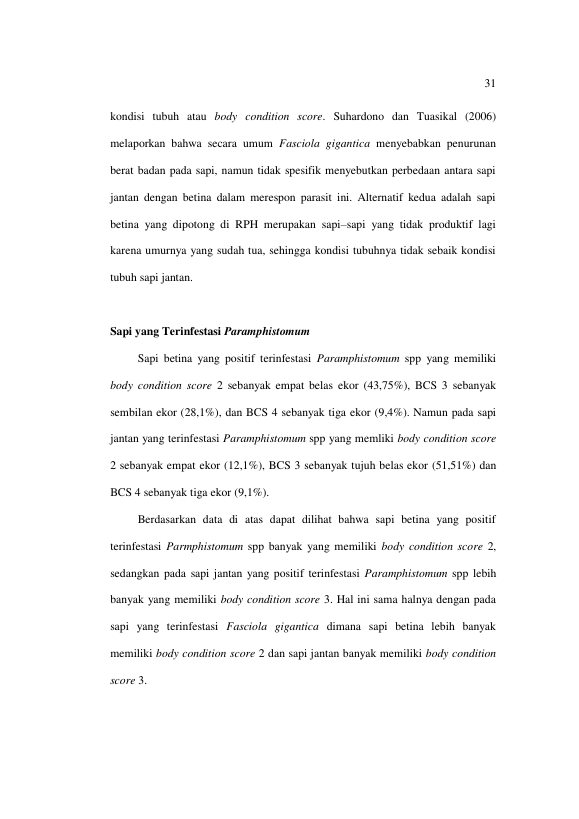 31

kondisi tubuh atau body condition score. Suhardono dan Tuasikal (2006) melaporkan bahwa secara umum Fasciola gigantica menyebabkan penurunan berat badan pada sapi, namun tidak spesifik menyebutkan perbedaan antara sapi jantan dengan betina dalam merespon parasit ini. Alternatif kedua adalah sapi betina yang dipotong di RPH merupakan sapi–sapi yang tidak produktif lagi karena umurnya yang sudah tua, sehingga kondisi tubuhnya tidak sebaik kondisi tubuh sapi jantan.

Sapi yang Terinfestasi Paramphistomum

Sapi betina yang positif terinfestasi Paramphistomum spp yang memiliki body condition score 2 sebanyak empat belas ekor (43,75%), BCS 3 sebanyak sembilan ekor (28,1%), dan BCS 4 sebanyak tiga ekor (9,4%). Namun pada sapi jantan yang terinfestasi Paramphistomum spp yang memliki body condition score 2 sebanyak empat ekor (12,1%), BCS 3 sebanyak tujuh belas ekor (51,51%) dan BCS 4 sebanyak tiga ekor (9,1%).

Berdasarkan data di atas dapat dilihat bahwa sapi betina yang positif terinfestasi Parmphistomum spp banyak yang memiliki body condition score 2, sedangkan pada sapi jantan yang positif terinfestasi Paramphistomum spp lebih banyak yang memiliki body condition score 3. Hal ini sama halnya dengan pada sapi yang terinfestasi Fasciola gigantica dimana sapi betina lebih banyak memiliki body condition score 2 dan sapi jantan banyak memiliki body condition score 3.